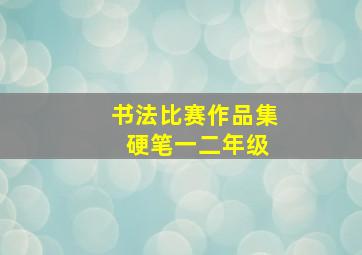 书法比赛作品集
硬笔一二年级